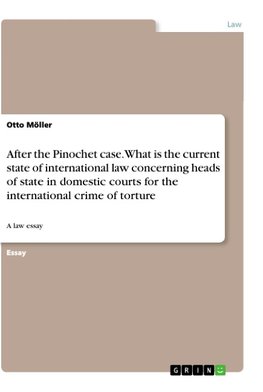 Law

Otto Möller

After the Pinochet case. What is the current state of international law concerning heads of state in domestic courts for the international crime of torture

A law essay

Essay

GRIN